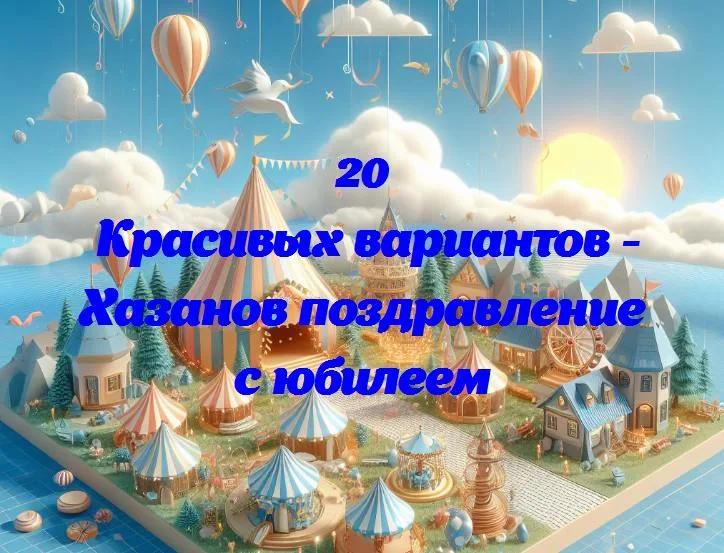 20
Красивых вариантов - Хазанов поздравление с юбилеем